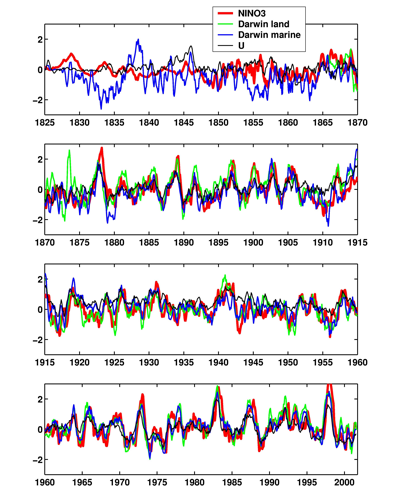 NINO3
Darwin land
Darwin marine
U

2
0
−2
1825 1830 1835 1840 1845 1850 1855 1860 1865 1870

2
0
−2
1870 1875 1880 1885 1890 1895 1900 1905 1910 1915

2
0
−2
1915 1920 1925 1930 1935 1940 1945 1950 1955 1960

2
0
−2
1960 1965 1970 1975 1980 1985 1990 1995 2000